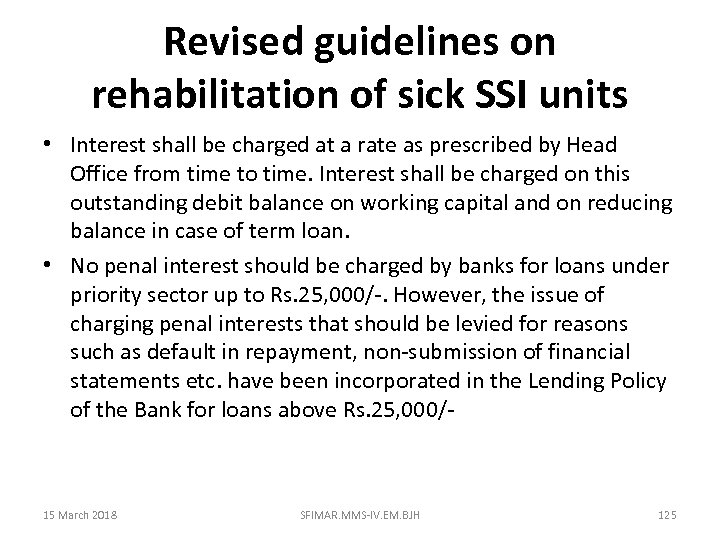 Revised guidelines on rehabilitation of sick SSI units

• Interest shall be charged at a rate as prescribed by Head Office from time to time. Interest shall be charged on this outstanding debit balance on working capital and on reducing balance in case of term loan.

• No penal interest should be charged by banks for loans under priority sector up to Rs.25,000/-. However, the issue of charging penal interests that should be levied for reasons such as default in repayment, non-submission of financial statements etc. have been incorporated in the Lending Policy of the Bank for loans above Rs.25,000/-

15 March 2018

SFIMAR.MMS-IV.EM.BJH

125